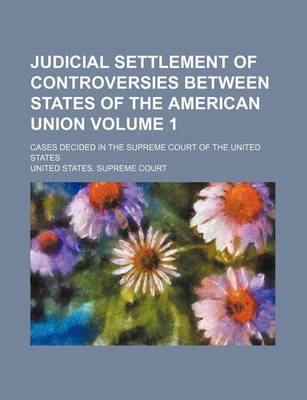 JUDICIAL SETTLEMENT OF CONTROVERSIES BETWEEN STATES OF THE AMERICAN UNION VOLUME 1

CASES DECIDED IN THE SUPREME COURT OF THE UNITED STATES

UNITED STATES. SUPREME COURT